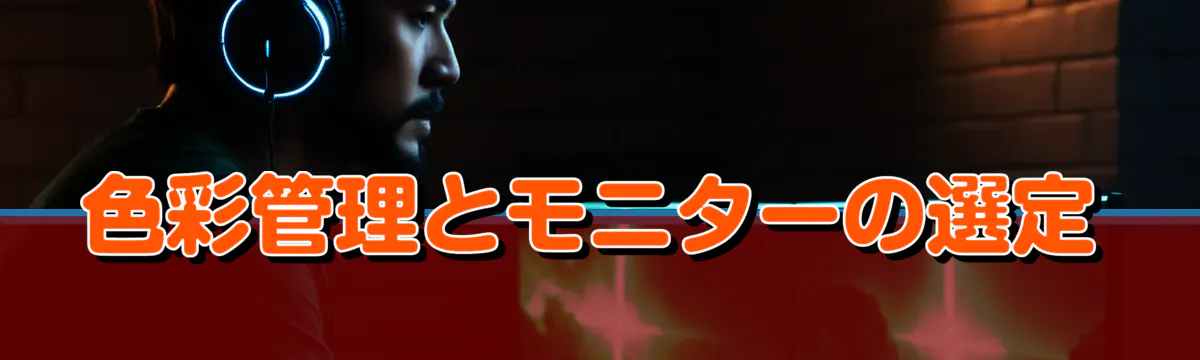 色彩管理とモニターの選定